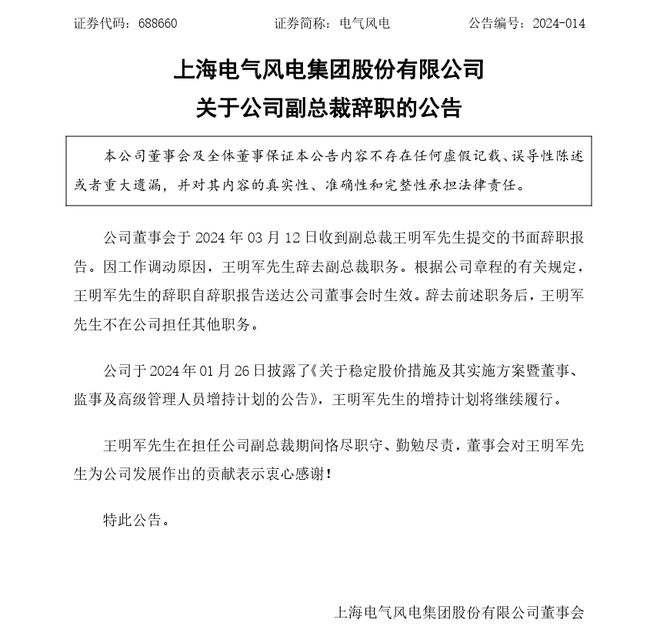 证券代码：688660　　证券简称：电气风电　　公告编号：2024-014

上海电气风电集团股份有限公司
关于公司副总裁辞职的公告

本公司董事会及全体董事保证本公告内容不存在任何虚假记载、误导性陈述或者重大遗漏，并对其内容的真实性、准确性和完整性承担法律责任。

公司董事会于 2024 年 03 月 12 日收到副总裁王明军先生提交的书面辞职报告。因工作调动原因，王明军先生辞去副总裁职务。根据公司章程的有关规定，王明军先生的辞职自辞职报告送达公司董事会时生效。辞去前述职务后，王明军先生不在公司担任其他职务。

公司于 2024 年 01 月 26 日披露了《关于稳定股价措施及其实施方案暨董事、监事及高级管理人员增持计划的公告》，王明军先生的增持计划将继续履行。

王明军先生在担任公司副总裁期间恪尽职守、勤勉尽责，董事会对王明军先生为公司发展作出的贡献表示衷心感谢！

特此公告。

上海电气风电集团股份有限公司董事会